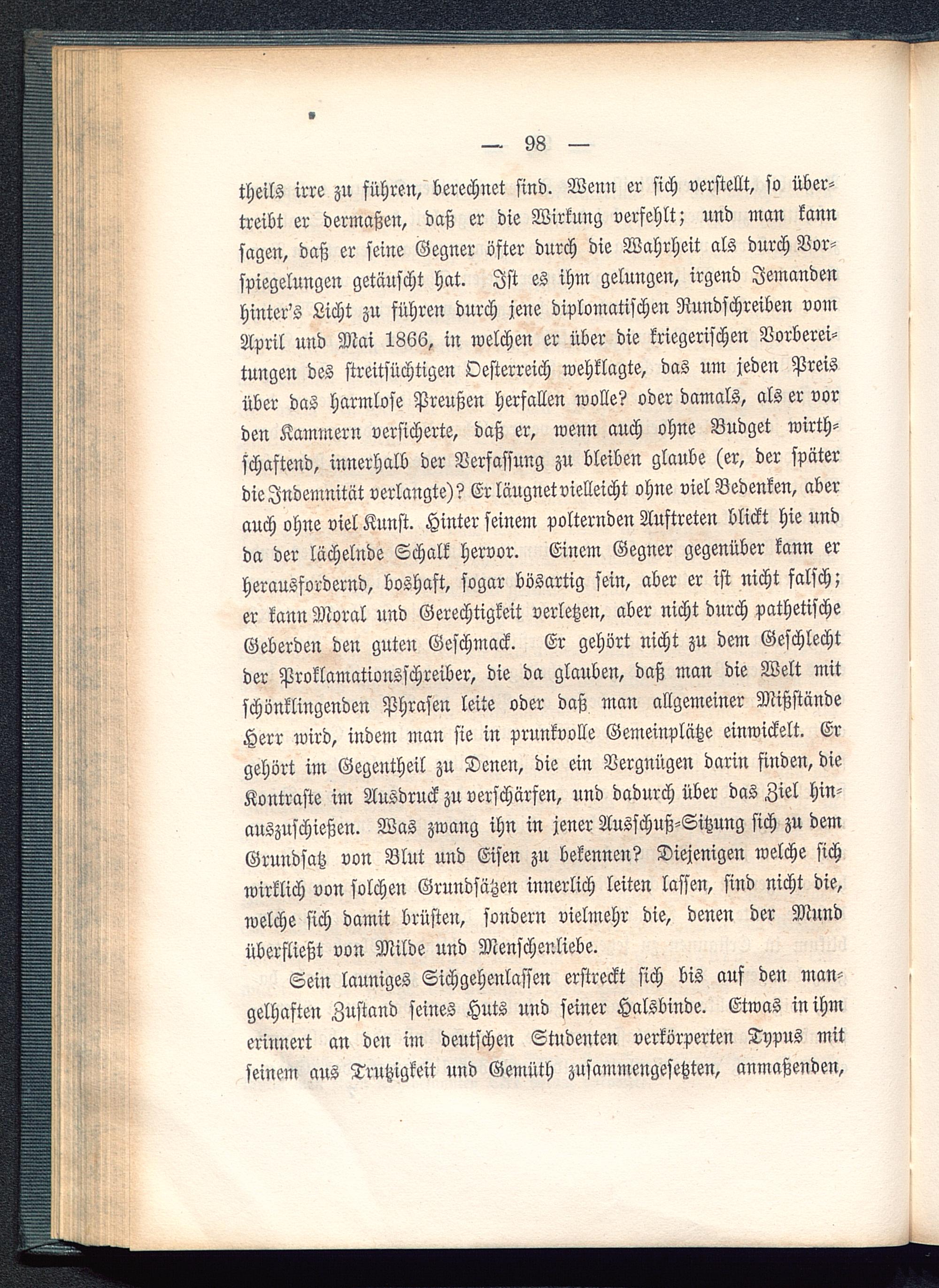 — 98 —

theils irre zu führen, berechnet sind. Wenn er sich verstellt, so übertreibt er dermaßen, daß er die Wirkung verfehlt; und man kann sagen, daß er seine Gegner öfter durch die Wahrheit als durch Vorspiegelungen getäuscht hat. Ist es ihm gelungen, irgend Jemanden hinter's Licht zu führen durch jene diplomatischen Rundschreiben vom April und Mai 1866, in welchen er über die kriegerischen Vorbereitungen des streitsüchtigen Oesterreich wehklagte, das um jeden Preis über das harmlose Preußen herfallen wolle? oder damals, als er vor den Kammern versicherte, daß er, wenn auch ohne Budget wirthschaftend, innerhalb der Verfassung zu bleiben glaube (er, der später die Indemnität verlangte)? Er läugnet vielleicht ohne viel Bedenken, aber auch ohne viel Kunst. Hinter seinem polternden Auftreten blickt hie und da der lächelnde Schalk hervor. Einem Gegner gegenüber kann er herausfordernd, boshaft, sogar bösartig sein, aber er ist nicht falsch; er kann Moral und Gerechtigkeit verletzen, aber nicht durch pathetische Geberden den guten Geschmack. Er gehört nicht zu dem Geschlecht der Proklamationsschreiber, die da glauben, daß man die Welt mit schönklingenden Phrasen leite oder daß man allgemeiner Mißstände Herr wird, indem man sie in prunkvolle Gemeinplätze einwickelt. Er gehört im Gegentheil zu Denen, die ein Vergnügen darin finden, die Kontraste im Ausdruck zu verschärfen, und dadurch über das Ziel hinauszuschießen. Was zwang ihn in jener Ausschuß-Sitzung sich zu dem Grundsatz von Blut und Eisen zu bekennen? Diejenigen welche sich wirklich von solchen Grundsätzen innerlich leiten lassen, sind nicht die, welche sich damit brüsten, sondern vielmehr die, denen der Mund überfließt von Milde und Menschenliebe.

Sein launiges Sichgehenlassen erstreckt sich bis auf den mangelhaften Zustand seines Huts und seiner Halsbinde. Etwas in ihm erinnert an den im deutschen Studenten verkörperten Typus mit seinem aus Trutzigkeit und Gemüth zusammengesetzten, anmaßenden,